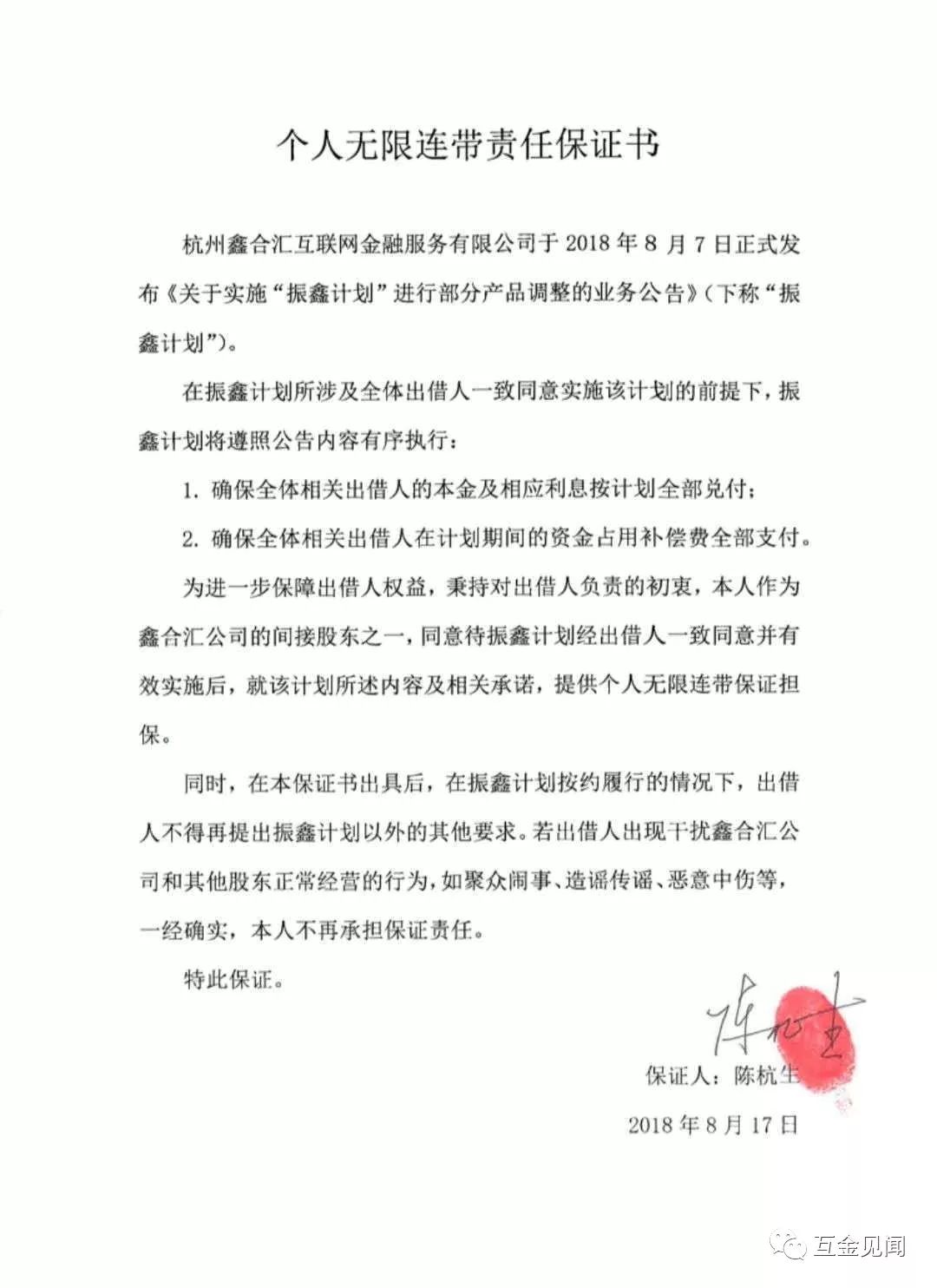 个人无限连带责任保证书

杭州鑫合汇互联网金融服务有限公司于 2018 年 8 月 7 日正式发布《关于实施“振鑫计划”进行部分产品调整的业务公告》（下称“振鑫计划”）。

在振鑫计划所涉及全体出借人一致同意实施该计划的前提下，振鑫计划将遵照公告内容有序执行：

1. 确保全体相关出借人的本金及相应利息按计划全部兑付；

2. 确保全体相关出借人在计划期间的资金占用补偿费全部支付。

为进一步保障出借人权益，秉持对出借人负责的初衷，本人作为鑫合汇公司的间接股东之一，同意待振鑫计划经出借人一致同意并有效实施后，就该计划所述内容及相关承诺，提供个人无限连带保证担保。

同时，在本保证书出具后，在振鑫计划按约履行的情况下，出借人不得再提出振鑫计划以外的其他要求。若出借人出现干扰鑫合汇公司和其他股东正常经营的行为，如聚众闹事、造谣传谣、恶意中伤等，一经确实，本人不再承担保证责任。

特此保证。

陈杭生

保证人：陈杭生

2018 年 8 月 17 日

互金见闻